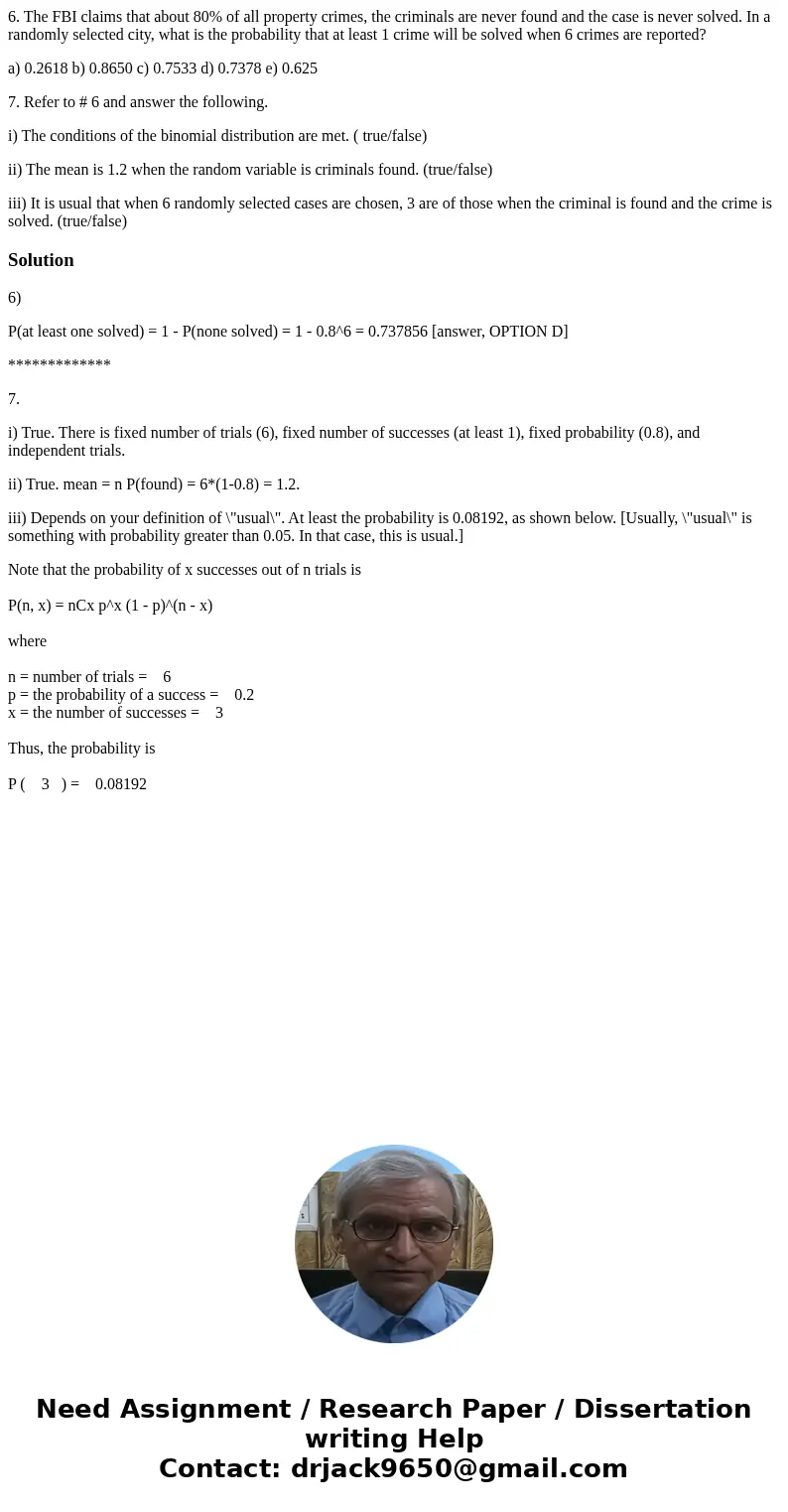 6. The FBI claims that about 80% of all property crimes, the criminals are never found and the case is never solved. In a randomly selected city, what is the probability that at least 1 crime will be solved when 6 crimes are reported?

a) 0.2618 b) 0.8650 c) 0.7533 d) 0.7378 e) 0.625

7. Refer to # 6 and answer the following.

i) The conditions of the binomial distribution are met. ( true/false)

ii) The mean is 1.2 when the random variable is criminals found. (true/false)

iii) It is usual that when 6 randomly selected cases are chosen, 3 are of those when the criminal is found and the crime is solved. (true/false)

Solution

6)

P(at least one solved) = 1 - P(none solved) = 1 - 0.8^6 = 0.737856 [answer, OPTION D]

*************

7.

i) True. There is fixed number of trials (6), fixed number of successes (at least 1), fixed probability (0.8), and independent trials.

ii) True. mean = n P(found) = 6*(1-0.8) = 1.2.

iii) Depends on your definition of \"usual\". At least the probability is 0.08192, as shown below. [Usually, \"usual\" is something with probability greater than 0.05. In that case, this is usual.]

Note that the probability of x successes out of n trials is

P(n, x) = nCx p^x (1 - p)^(n - x)

where

n = number of trials = 6
p = the probability of a success = 0.2
x = the number of successes = 3

Thus, the probability is

P ( 3 ) = 0.08192

Need Assignment / Research Paper / Dissertation writing Help
Contact: drjack9650@gmail.com